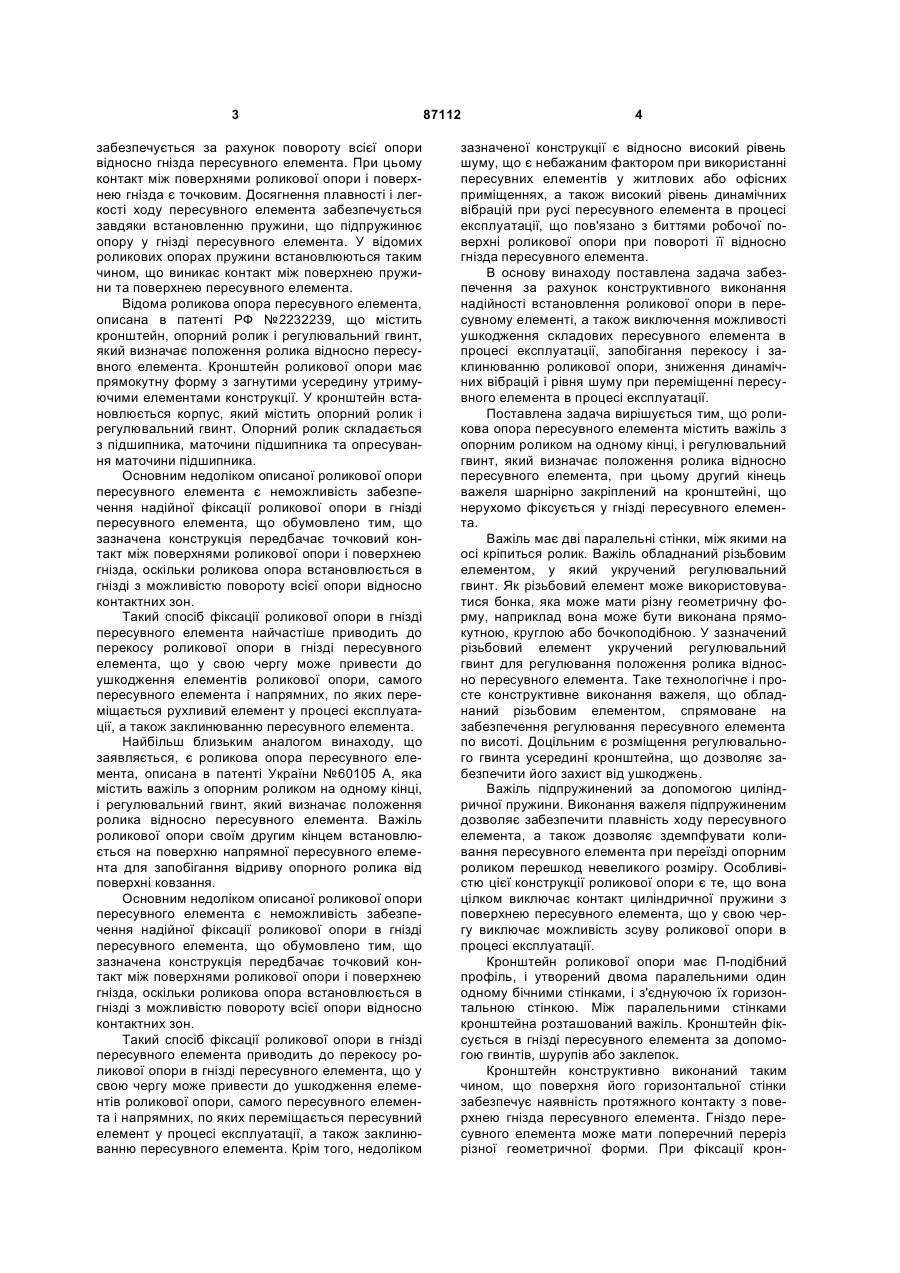 3 87112 4

забезпечується за рахунок повороту всієї опори відносно гнізда пересувного елемента. При цьому контакт між поверхнями роликової опори і поверхнею гнізда є точковим. Досягнення плавності і легкості ходу пересувного елемента забезпечується завдяки встановленню пружини, що підпружинює опору у гнізді пересувного елемента. У відомих роликових опорах пружини встановлюються таким чином, що виникає контакт між поверхнею пружини та поверхнею пересувного елемента.

Відома роликова опора пересувного елемента, описана в патенті РФ №2232239, що містить кронштейн, опорний ролик і регулювальний гвинт, який визначає положення ролика відносно пересувного елемента. Кронштейн роликової опори має прямокутну форму з загнутими усередину утримуючими елементами конструкції. У кронштейн встановлюється корпус, який містить опорний ролик і регулювальний гвинт. Опорний ролик складається з підшипника, маточини підшипника та опресування маточини підшипника.

Основним недоліком описаної роликової опори пересувного елемента є неможливість забезпечення надійної фіксації роликової опори в гнізді пересувного елемента, що обумовлено тим, що зазначена конструкція передбачає точковий контакт між поверхнями роликової опори і поверхнею гнізда, оскільки роликова опора встановлюється в гнізді з можливістю повороту всієї опори відносно контактних зон.

Такий спосіб фіксації роликової опори в гнізді пересувного елемента найчастіше приводить до перекосу роликової опори в гнізді пересувного елемента, що у свою чергу може привести до ушкодження елементів роликової опори, самого пересувного елемента і напрямних, по яких переміщається рухливий елемент у процесі експлуатації, а також заклинюванню пересувного елемента.

Найбільш близьким аналогом винаходу, що заявляється, є роликова опора пересувного елемента, описана в патенті України №60105 А, яка містить важіль з опорним роликом на одному кінці, і регулювальний гвинт, який визначає положення ролика відносно пересувного елемента. Важіль роликової опори своїм другим кінцем встановлюється на поверхню напрямної пересувного елемента для запобігання відриву опорного ролика від поверхні ковзання.

Основним недоліком описаної роликової опори пересувного елемента є неможливість забезпечення надійної фіксації роликової опори в гнізді пересувного елемента, що обумовлено тим, що зазначена конструкція передбачає точковий контакт між поверхнями роликової опори і поверхнею гнізда, оскільки роликова опора встановлюється в гнізді з можливістю повороту всієї опори відносно контактних зон.

Такий спосіб фіксації роликової опори в гнізді пересувного елемента приводить до перекосу роликової опори в гнізді пересувного елемента, що у свою чергу може привести до ушкодження елементів роликової опори, самого пересувного елемента і напрямних, по яких переміщається пересувний елемент у процесі експлуатації, а також заклинюванню пересувного елемента. Крім того, недоліком зазначеної конструкції є відносно високий рівень шуму, що є небажаним фактором при використанні пересувних елементів у житлових або офісних приміщеннях, а також високий рівень динамічних вібрацій при русі пересувного елемента в процесі експлуатації, що пов'язано з биттями робочої поверхні роликової опори при повороті її відносно гнізда пересувного елемента.

В основу винаходу поставлена задача забезпечення за рахунок конструктивного виконання надійності встановлення роликової опори в пересувному елементі, а також виключення можливості ушкодження складових пересувного елемента в процесі експлуатації, запобігання перекосу і заклинюванню роликової опори, зниження динамічних вібрацій і рівня шуму при переміщенні пересувного елемента в процесі експлуатації.

Поставлена задача вирішується тим, що роликова опора пересувного елемента містить важіль з опорним роликом на одному кінці, і регулювальний гвинт, який визначає положення ролика відносно пересувного елемента, при цьому другий кінець важеля шарнірно закріплений на кронштейні, що нерухомо фіксується у гнізді пересувного елемента.

Важіль має дві паралельні стінки, між якими на осі кріпиться ролик. Важіль обладнаний різьбовим елементом, у який укручений регулювальний гвинт. Як різьбовий елемент може використовуватися бонка, яка може мати різну геометричну форму, наприклад вона може бути виконана прямокутною, круглою або бочкоподібною. У зазначений різьбовий елемент укручений регулювальний гвинт для регулювання положення ролика відносно пересувного елемента. Таке технологічне і просте конструктивне виконання важеля, що обладнаний різьбовим елементом, спрямоване на забезпечення регулювання пересувного елемента по висоті. Доцільним є розміщення регулювального гвинта усередині кронштейна, що дозволяє забезпечити його захист від ушкоджень.

Важіль підпружинений за допомогою циліндричної пружини. Виконання важеля підпружиненим дозволяє забезпечити плавність ходу пересувного елемента, а також дозволяє здемпфувати коливання пересувного елемента при переїзді опорним роликом перешкод невеликого розміру. Особливістю цієї конструкції роликової опори є те, що вона цілком виключає контакт циліндричної пружини з поверхнею пересувного елемента, що у свою чергу виключає можливість зсуву роликової опори в процесі експлуатації.

Кронштейн роликової опори має П-подібний профіль, і утворений двома паралельними один одному бічними стінками, і з'єднуючою їх горизонтальною стінкою. Між паралельними стінками кронштейна розташований важіль. Кронштейн фіксується в гнізді пересувного елемента за допомогою гвинтів, шурупів або заклепок.

Кронштейн конструктивно виконаний таким чином, що поверхня його горизонтальної стінки забезпечує наявність протяжного контакту з поверхнею гнізда пересувного елемента. Гніздо пересувного елемента може мати поперечний переріз різної геометричної форми. При фіксації крон-